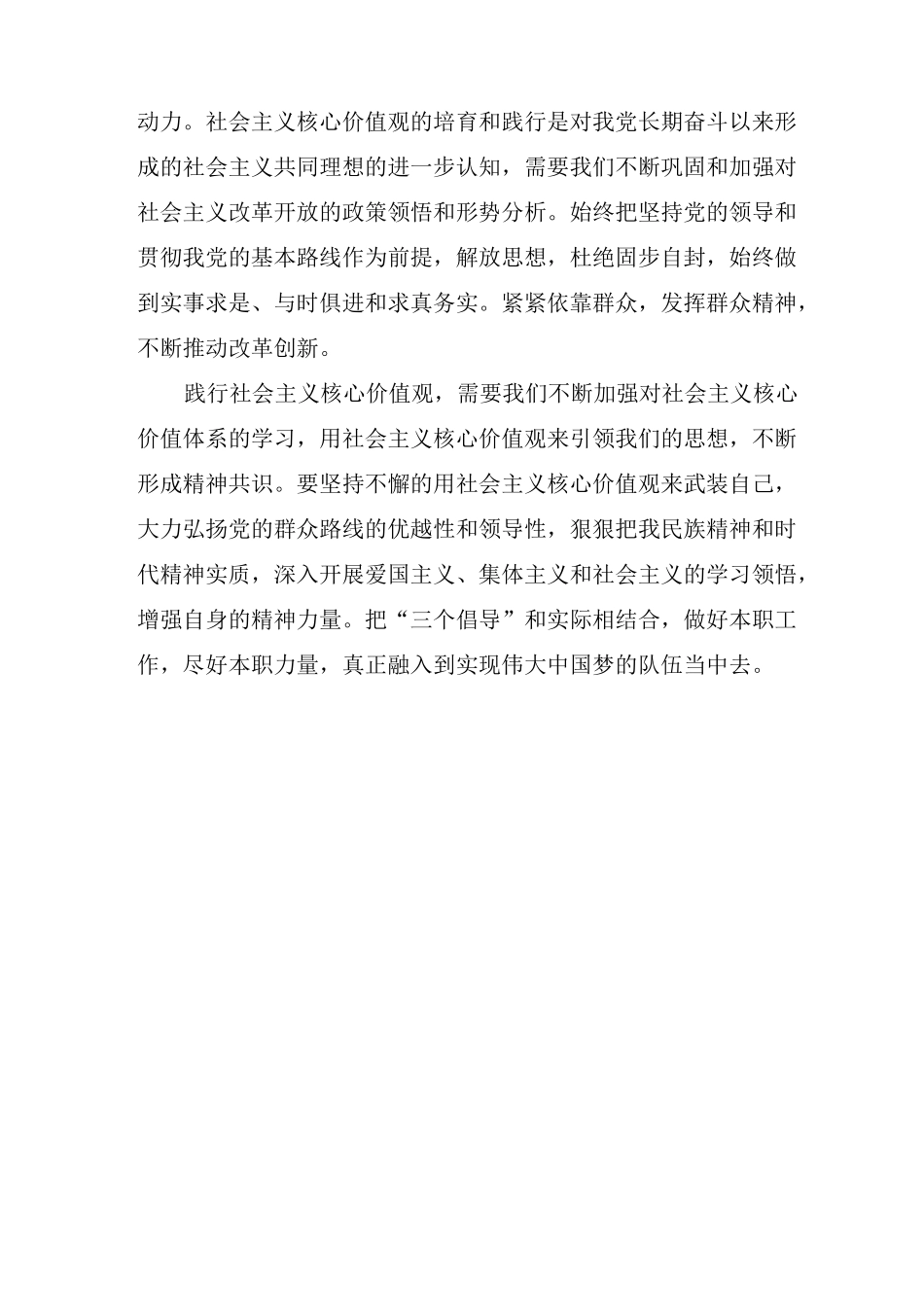 动力。社会主义核心价值观的培育和践行是对我党长期奋斗以来形成的社会主义共同理想的进一步认知，需要我们不断巩固和加强对社会主义改革开放的政策领悟和形势分析。始终把坚持党的领导和贯彻我党的基本路线作为前提，解放思想，杜绝固步自封，始终做到实事求是、与时俱进和求真务实。紧紧依靠群众，发挥群众精神，不断推动改革创新。

践行社会主义核心价值观，需要我们不断加强对社会主义核心价值体系的学习，用社会主义核心价值观来引领我们的思想，不断形成精神共识。要坚持不懈的用社会主义核心价值观来武装自己，大力弘扬党的群众路线的优越性和领导性，狠狠把我民族精神和时代精神实质，深入开展爱国主义、集体主义和社会主义的学习领悟，增强自身的精神力量。把“三个倡导”和实际相结合，做好本职工作，尽好本职力量，真正融入到实现伟大中国梦的队伍当中去。